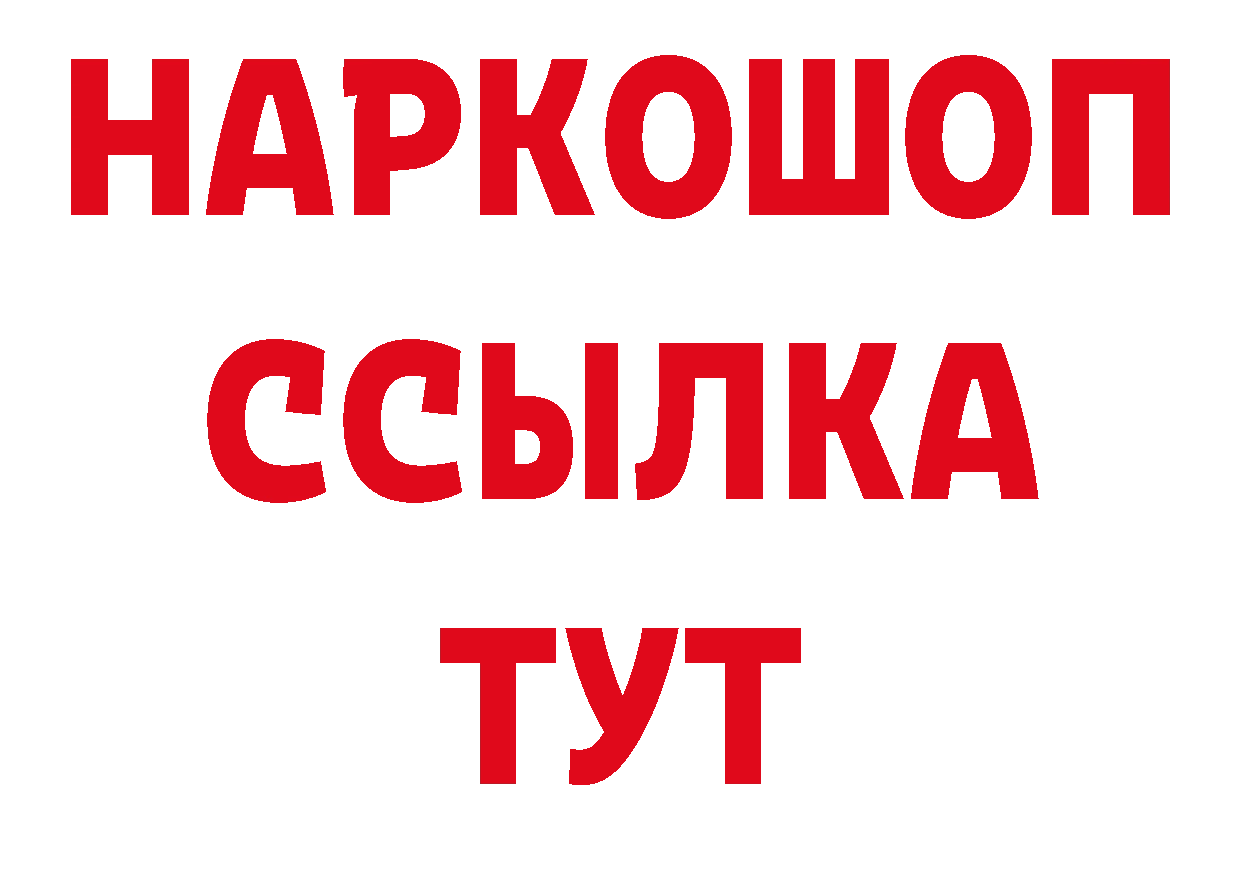 НАРКОШОП
ССЫЛКА
ТУТ